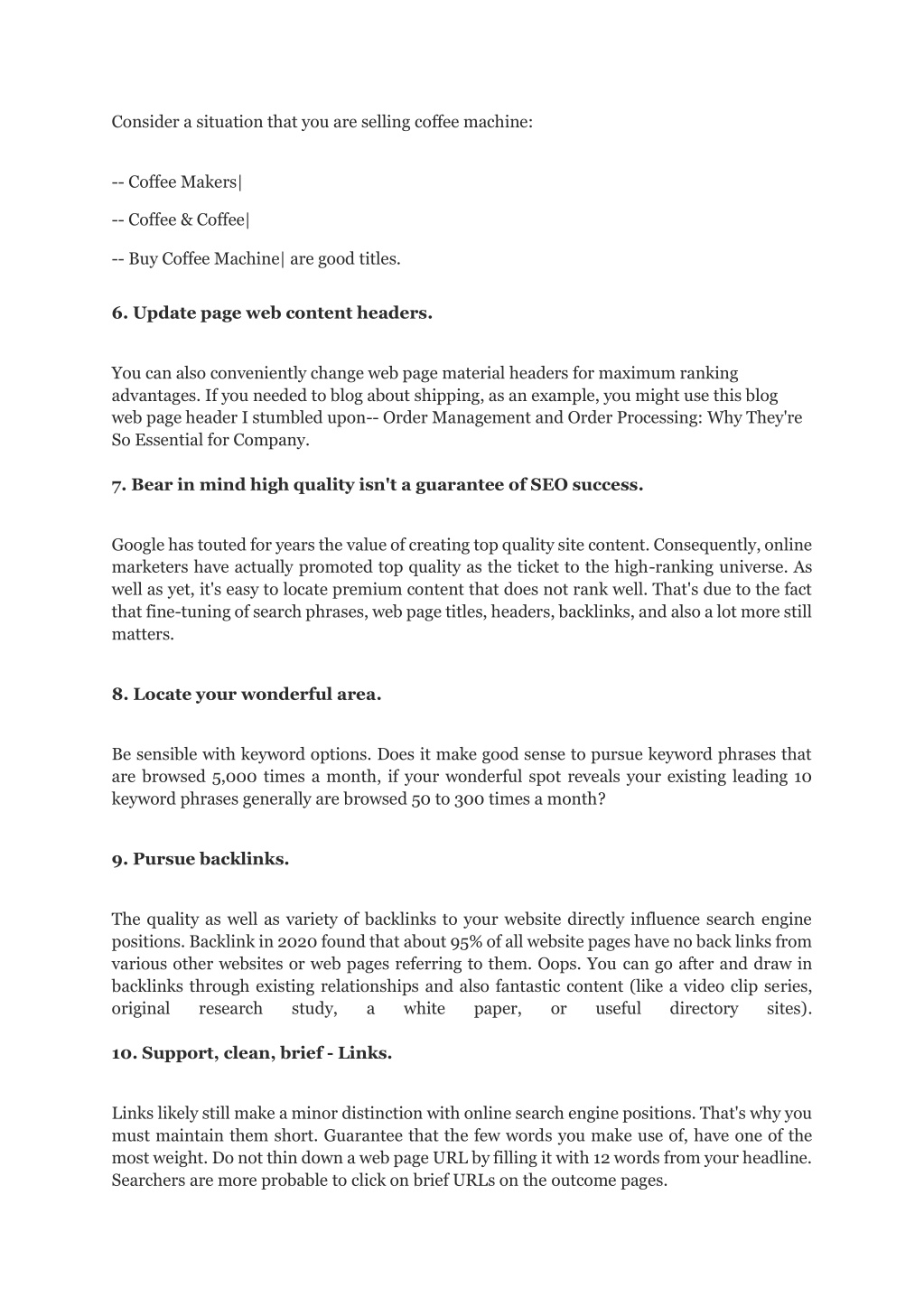 Consider a situation that you are selling coffee machine:

-- Coffee Makers|

-- Coffee & Coffee|

-- Buy Coffee Machine| are good titles.

6. Update page web content headers.

You can also conveniently change web page material headers for maximum ranking advantages. If you needed to blog about shipping, as an example, you might use this blog web page header I stumbled upon-- Order Management and Order Processing: Why They're So Essential for Company.

7. Bear in mind high quality isn't a guarantee of SEO success.

Google has touted for years the value of creating top quality site content. Consequently, online marketers have actually promoted top quality as the ticket to the high-ranking universe. As well as yet, it's easy to locate premium content that does not rank well. That's due to the fact that fine-tuning of search phrases, web page titles, headers, backlinks, and also a lot more still matters.

8. Locate your wonderful area.

Be sensible with keyword options. Does it make good sense to pursue keyword phrases that are browsed 5,000 times a month, if your wonderful spot reveals your existing leading 10 keyword phrases generally are browsed 50 to 300 times a month?

9. Pursue backlinks.

The quality as well as variety of backlinks to your website directly influence search engine positions. Backlink in 2020 found that about 95% of all website pages have no back links from various other websites or web pages referring to them. Oops. You can go after and draw in backlinks through existing relationships and also fantastic content (like a video clip series, original research study, a white paper, or useful directory sites).

10. Support, clean, brief - Links.

Links likely still make a minor distinction with online search engine positions. That's why you must maintain them short. Guarantee that the few words you make use of, have one of the most weight. Do not thin down a web page URL by filling it with 12 words from your headline. Searchers are more probable to click on brief URLs on the outcome pages.